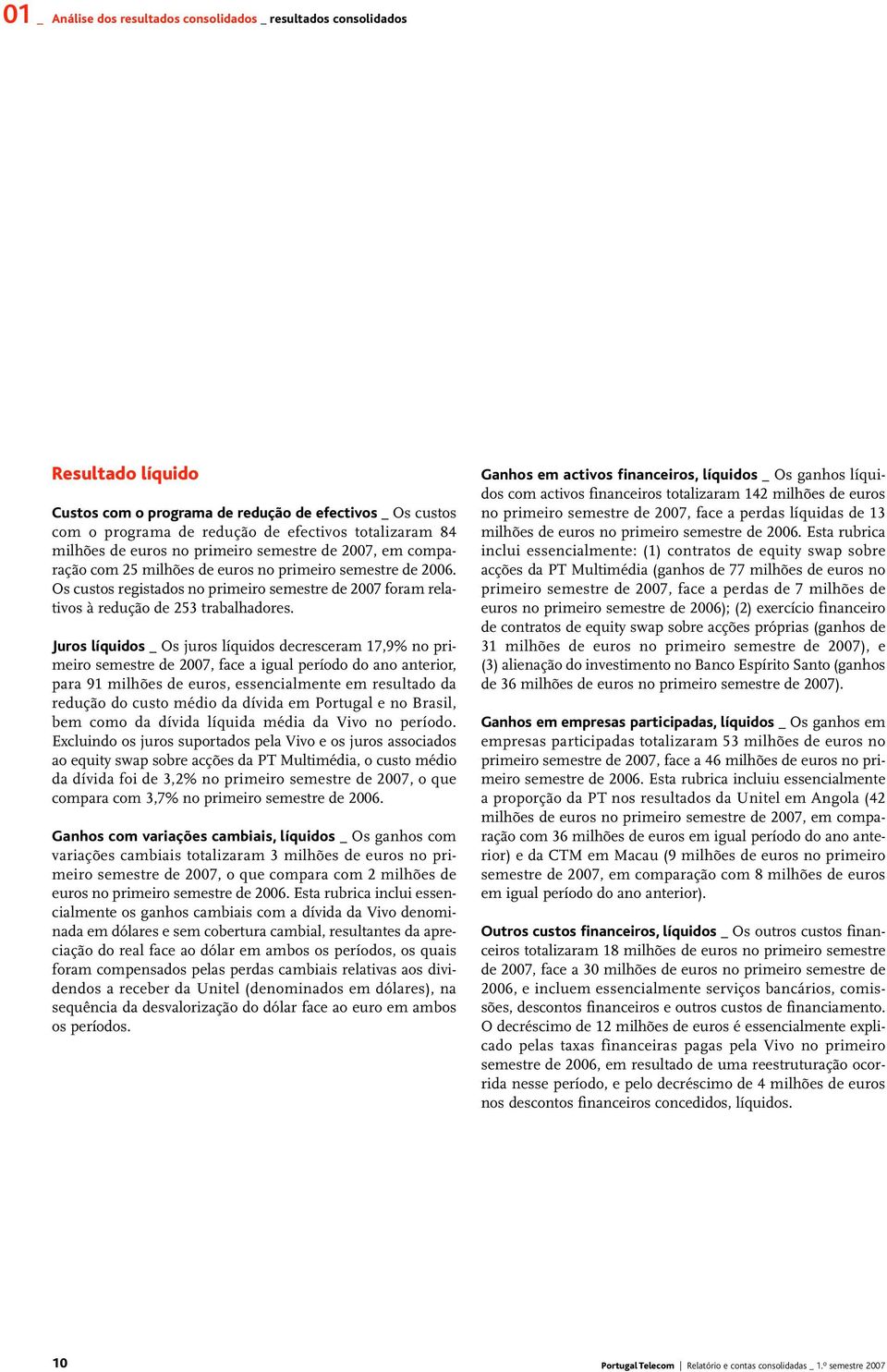 01 _ Análise dos resultados consolidados _ resultados consolidados

Resultado líquido

Custos com o programa de redução de efectivos _ Os custos com o programa de redução de efectivos totalizaram 84 milhões de euros no primeiro semestre de 2007, em comparação com 25 milhões de euros no primeiro semestre de 2006. Os custos registados no primeiro semestre de 2007 foram relativos à redução de 253 trabalhadores.

Juros líquidos _ Os juros líquidos decresceram 17,9% no primeiro semestre de 2007, face a igual período do ano anterior, para 91 milhões de euros, essencialmente em resultado da redução do custo médio da dívida em Portugal e no Brasil, bem como da dívida líquida média da Vivo no período. Excluindo os juros suportados pela Vivo e os juros associados ao equity swap sobre acções da PT Multimédia, o custo médio da dívida foi de 3,2% no primeiro semestre de 2007, o que compara com 3,7% no primeiro semestre de 2006.

Ganhos com variações cambiais, líquidos _ Os ganhos com variações cambiais totalizaram 3 milhões de euros no primeiro semestre de 2007, o que compara com 2 milhões de euros no primeiro semestre de 2006. Esta rubrica inclui essencialmente os ganhos cambiais com a dívida da Vivo denominada em dólares e sem cobertura cambial, resultantes da apreciação do real face ao dólar em ambos os períodos, os quais foram compensados pelas perdas cambiais relativas aos dividendos a receber da Unitel (denominados em dólares), na sequência da desvalorização do dólar face ao euro em ambos os períodos.

Ganhos em activos financeiros, líquidos _ Os ganhos líquidos com activos financeiros totalizaram 142 milhões de euros no primeiro semestre de 2007, face a perdas líquidas de 13 milhões de euros no primeiro semestre de 2006. Esta rubrica inclui essencialmente: (1) contratos de equity swap sobre acções da PT Multimédia (ganhos de 77 milhões de euros no primeiro semestre de 2007, face a perdas de 7 milhões de euros no primeiro semestre de 2006); (2) exercício financeiro de contratos de equity swap sobre acções próprias (ganhos de 31 milhões de euros no primeiro semestre de 2007), e (3) alienação do investimento no Banco Espírito Santo (ganhos de 36 milhões de euros no primeiro semestre de 2007).

Ganhos em empresas participadas, líquidos _ Os ganhos em empresas participadas totalizaram 53 milhões de euros no primeiro semestre de 2007, face a 46 milhões de euros no primeiro semestre de 2006. Esta rubrica incluiu essencialmente a proporção da PT nos resultados da Unitel em Angola (42 milhões de euros no primeiro semestre de 2007, em comparação com 36 milhões de euros em igual período do ano anterior) e da CTM em Macau (9 milhões de euros no primeiro semestre de 2007, em comparação com 8 milhões de euros em igual período do ano anterior).

Outros custos financeiros, líquidos _ Os outros custos financeiros totalizaram 18 milhões de euros no primeiro semestre de 2007, face a 30 milhões de euros no primeiro semestre de 2006, e incluem essencialmente serviços bancários, comissões, descontos financeiros e outros custos de financiamento. O decréscimo de 12 milhões de euros é essencialmente explicado pelas taxas financeiras pagas pela Vivo no primeiro semestre de 2006, em resultado de uma reestruturação ocorrida nesse período, e pelo decréscimo de 4 milhões de euros nos descontos financeiros concedidos, líquidos.

10

Portugal Telecom | Relatório e contas consolidadas _ 1.º semestre 2007